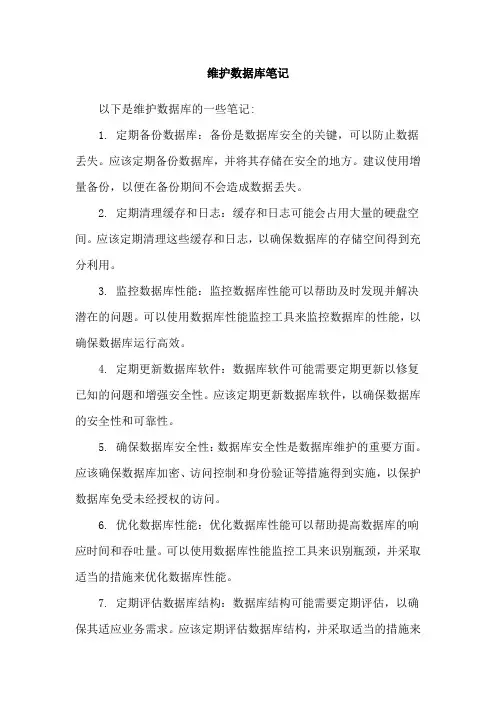 维护数据库笔记

以下是维护数据库的一些笔记:

1. 定期备份数据库：备份是数据库安全的关键，可以防止数据丢失。应该定期备份数据库，并将其存储在安全的地方。建议使用增量备份，以便在备份期间不会造成数据丢失。

2. 定期清理缓存和日志：缓存和日志可能会占用大量的硬盘空间。应该定期清理这些缓存和日志，以确保数据库的存储空间得到充分利用。

3. 监控数据库性能：监控数据库性能可以帮助及时发现并解决潜在的问题。可以使用数据库性能监控工具来监控数据库的性能，以确保数据库运行高效。

4. 定期更新数据库软件：数据库软件可能需要定期更新以修复已知的问题和增强安全性。应该定期更新数据库软件，以确保数据库的安全性和可靠性。

5. 确保数据库安全性：数据库安全性是数据库维护的重要方面。应该确保数据库加密、访问控制和身份验证等措施得到实施，以保护数据库免受未经授权的访问。

6. 优化数据库性能：优化数据库性能可以帮助提高数据库的响应时间和吞吐量。可以使用数据库性能监控工具来识别瓶颈，并采取适当的措施来优化数据库性能。

7. 定期评估数据库结构：数据库结构可能需要定期评估，以确保其适应业务需求。应该定期评估数据库结构，并采取适当的措施来